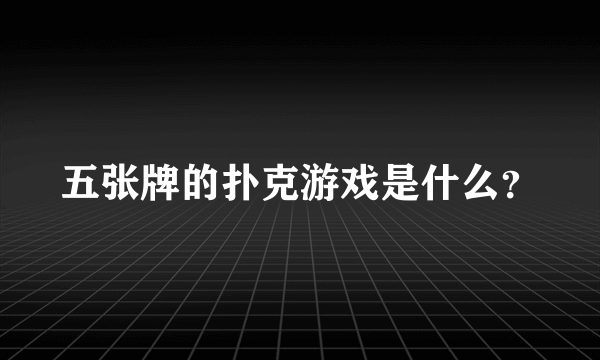 五张牌的扑克游戏是什么？